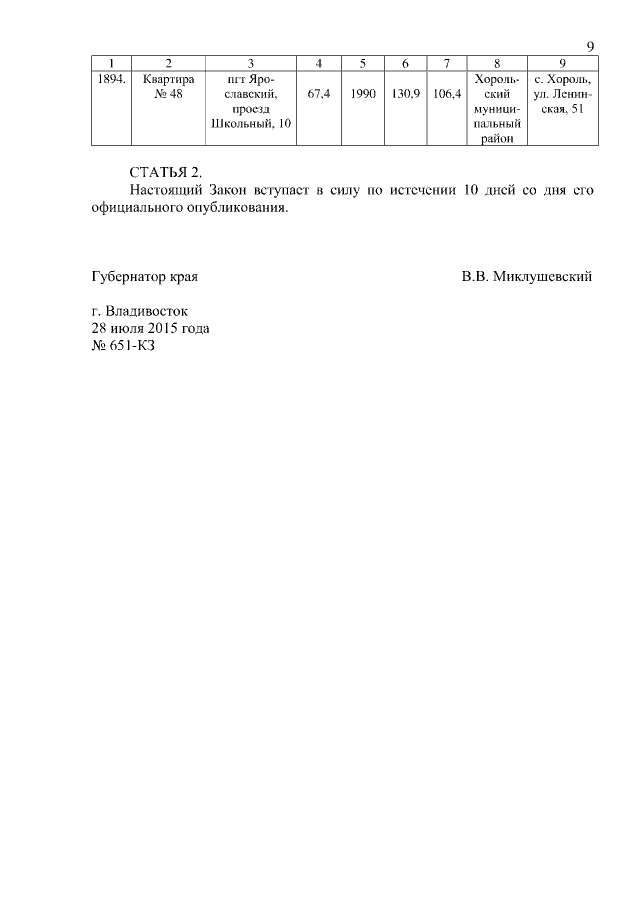 9

| 1 | 2 | 3 | 4 | 5 | 6 | 7 | 8 | 9 |
|---|---|---|---|---|---|---|---|---|
| 1894. | Квартира № 48 | пгт Ярославский, проезд Школьный, 10 | 67,4 | 1990 | 130,9 | 106,4 | Хорольский муниципальный район | с. Хороль, ул. Ленинская, 51 |

СТАТЬЯ 2.
Настоящий Закон вступает в силу по истечении 10 дней со дня его официального опубликования.

Губернатор края В.В. Миклушевский

г. Владивосток
28 июля 2015 года
№ 651-КЗ